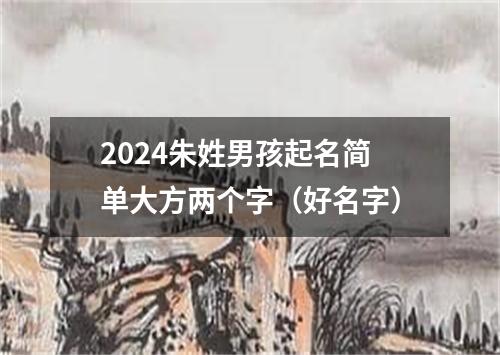 2024朱姓男孩起名简单大方两个字（好名字）